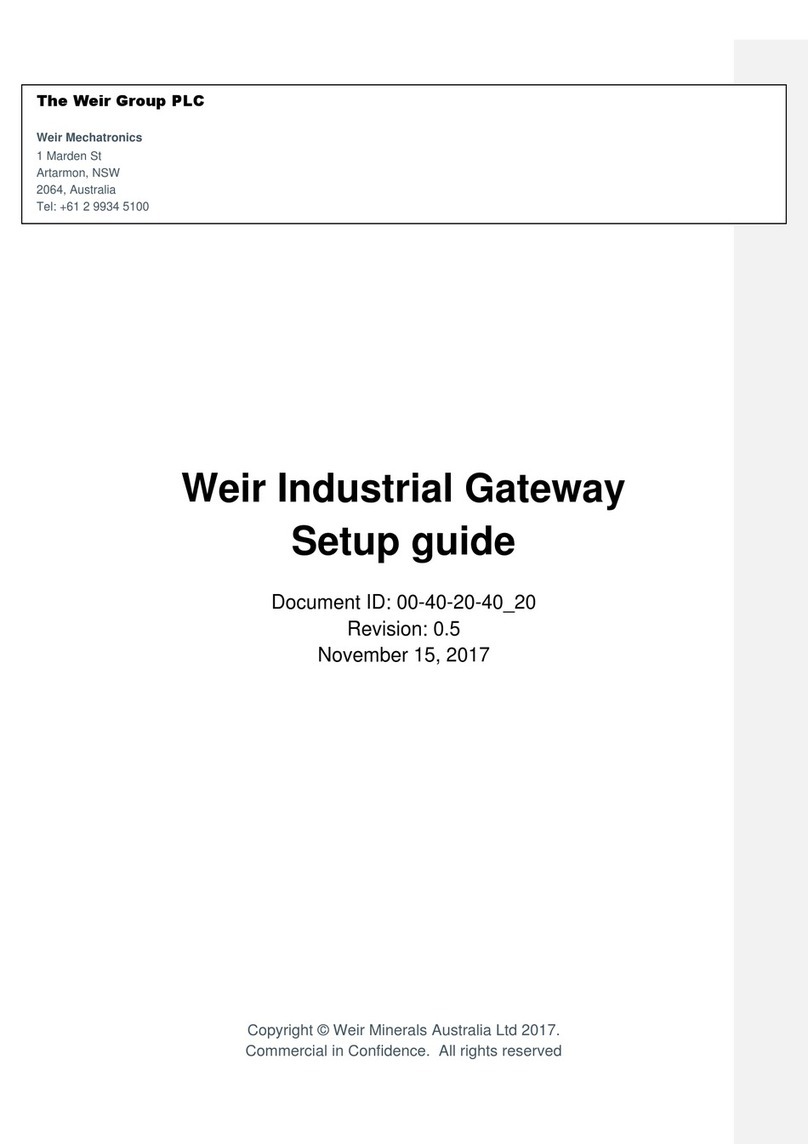 The Weir Group PLC

Weir Mechatronics
1 Marden St
Artarmon, NSW
2064, Australia
Tel: +61 2 9934 5100

Weir Industrial Gateway
Setup guide

Document ID: 00-40-20-40_20
Revision: 0.5
November 15, 2017

Copyright © Weir Minerals Australia Ltd 2017.
Commercial in Confidence. All rights reserved